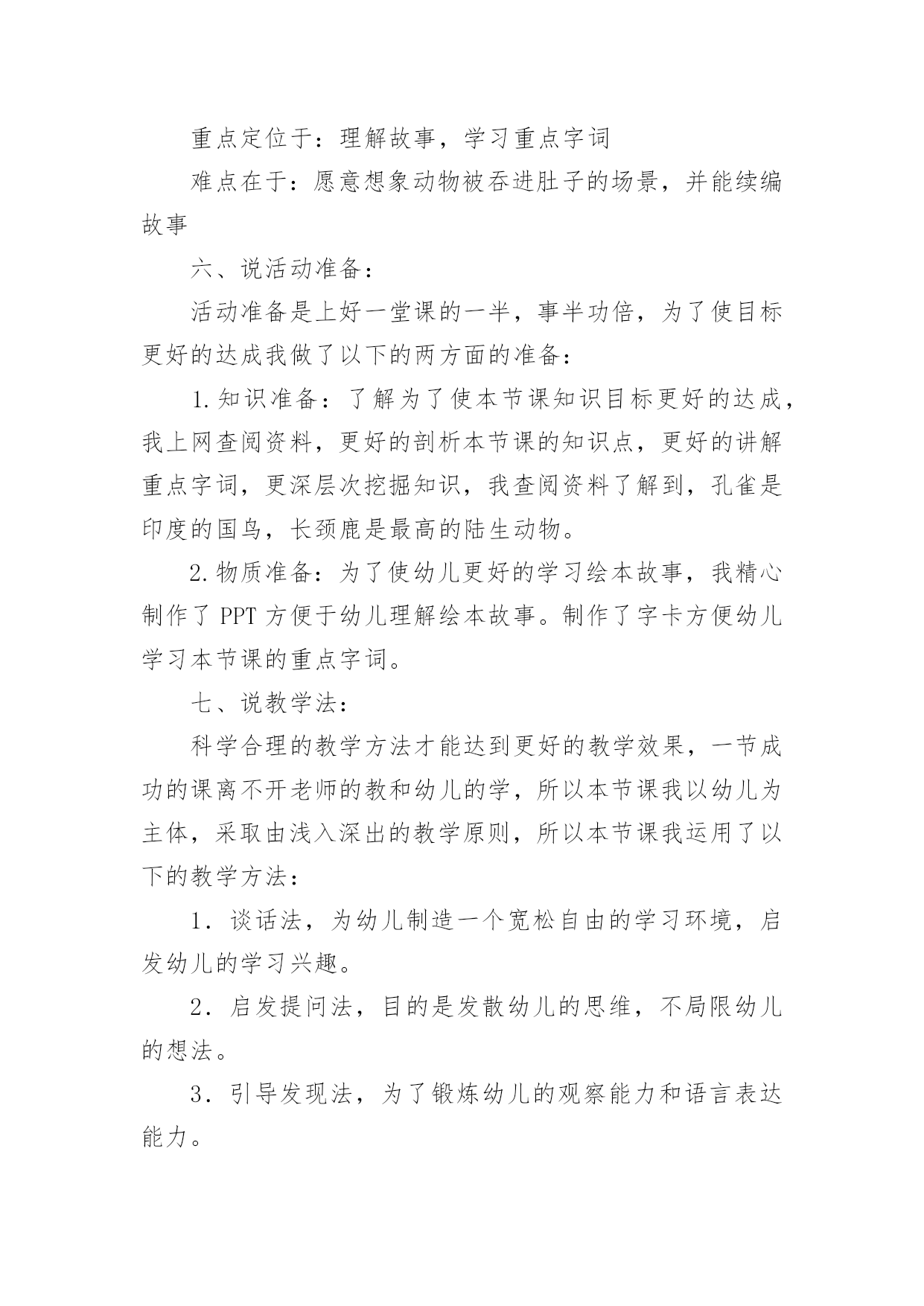 重点定位于：理解故事，学习重点字词

难点在于：愿意想象动物被吞进肚子的场景，并能续编故事

六、说活动准备：

活动准备是上好一堂课的一半，事半功倍，为了使目标更好的达成我做了以下的两方面的准备：

1.知识准备：了解为了使本节课知识目标更好的达成，我上网查阅资料，更好的剖析本节课的知识点，更好的讲解重点字词，更深层次挖掘知识，我查阅资料了解到，孔雀是印度的国鸟，长颈鹿是最高的陆生动物。

2.物质准备：为了使幼儿更好的学习绘本故事，我精心制作了 PPT 方便于幼儿理解绘本故事。制作了字卡方便幼儿学习本节课的重点字词。

七、说教学法：

科学合理的教学方法才能达到更好的教学效果，一节成功的课离不开老师的教和幼儿的学，所以本节课我以幼儿为主体，采取由浅入深出的教学原则，所以本节课我运用了以下的教学方法：

1．谈话法，为幼儿制造一个宽松自由的学习环境，启发幼儿的学习兴趣。

2．启发提问法，目的是发散幼儿的思维，不局限幼儿的想法。

3．引导发现法，为了锻炼幼儿的观察能力和语言表达能力。